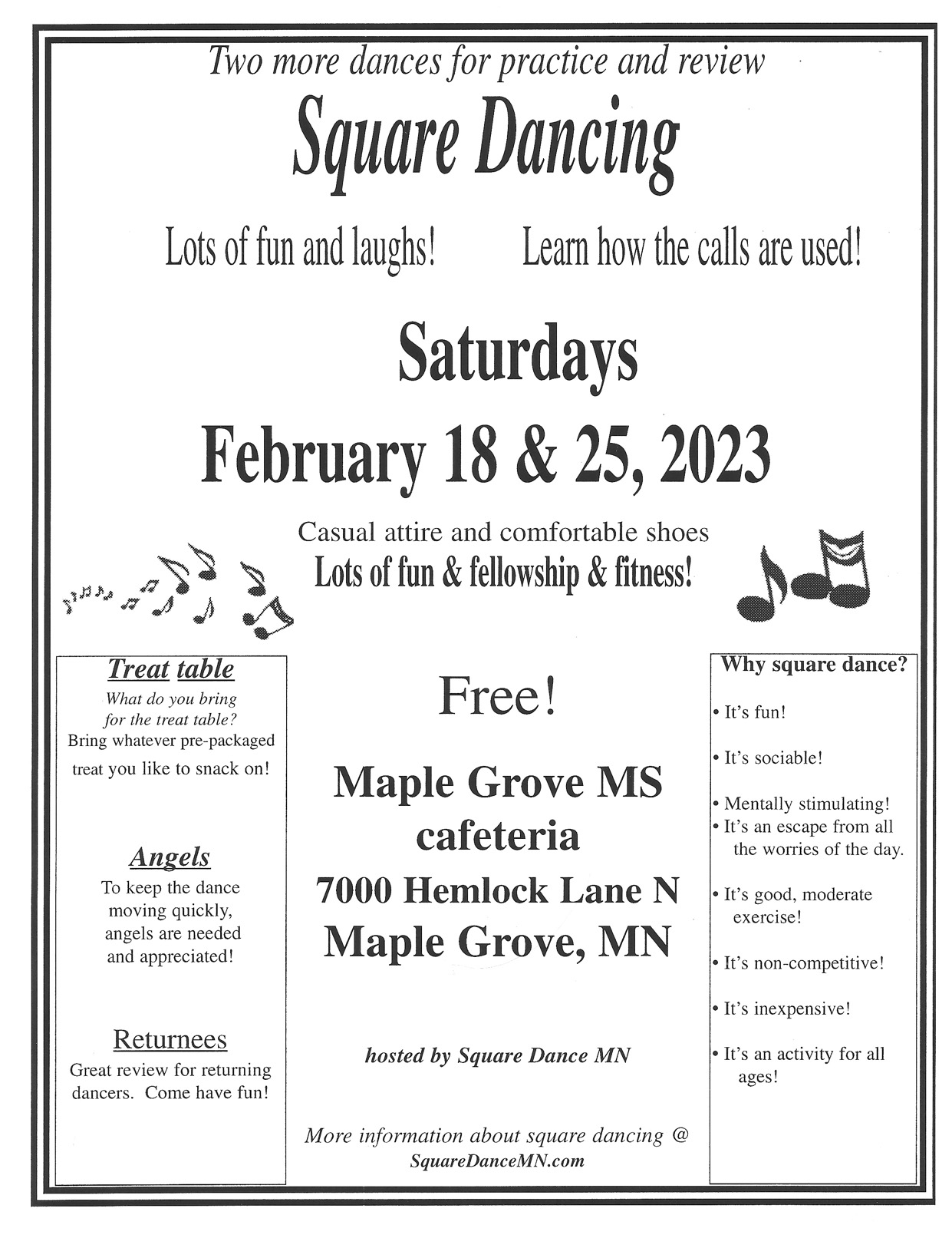 Two more dances for practice and review

Square Dancing

Lots of fun and laughs!

Learn how the calls are used!

Saturdays

February 18 & 25, 2023

Casual attire and comfortable shoes
Lots of fun & fellowship & fitness!

Treat table
What do you bring for the treat table?
Bring whatever pre-packaged treat you like to snack on!

Angels
To keep the dance moving quickly, angels are needed and appreciated!

Returnees
Great review for returning dancers. Come have fun!

Free!

Maple Grove MS cafeteria
7000 Hemlock Lane N
Maple Grove, MN

hosted by Square Dance MN

More information about square dancing @ SquareDanceMN.com

Why square dance?

• It's fun!

• It's sociable!

• Mentally stimulating!
• It's an escape from all the worries of the day.

• It's good, moderate exercise!

• It's non-competitive!

• It's inexpensive!

• It's an activity for all ages!